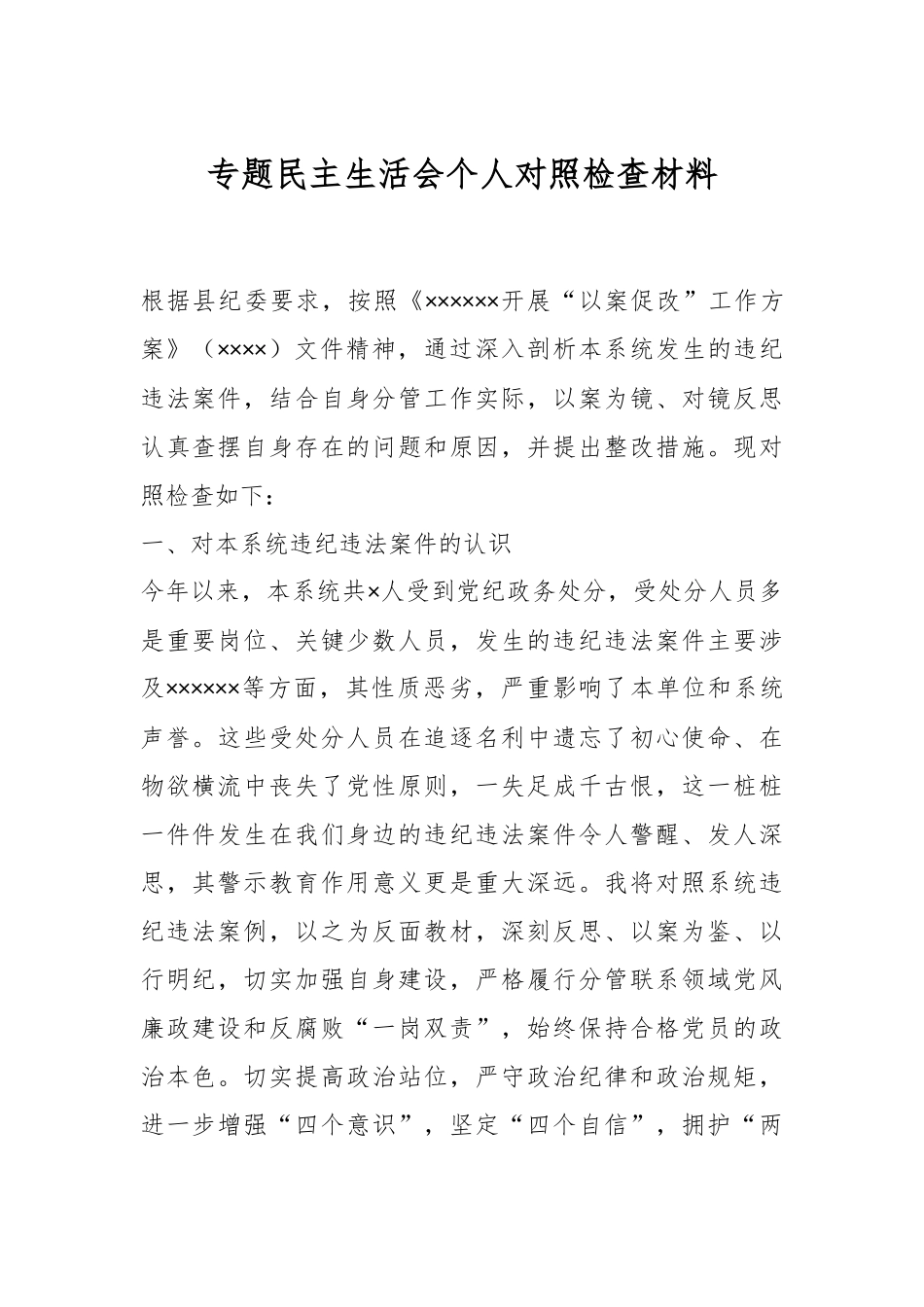 专题民主生活会个人对照检查材料

根据县纪委要求，按照《××××××开展“以案促改”工作方案》（××××）文件精神，通过深入剖析本系统发生的违纪违法案件，结合自身分管工作实际，以案为镜、对镜反思认真查摆自身存在的问题和原因，并提出整改措施。现对照检查如下：

一、对本系统违纪违法案件的认识

今年以来，本系统共×人受到党纪政务处分，受处分人员多是重要岗位、关键少数人员，发生的违纪违法案件主要涉及××××××等方面，其性质恶劣，严重影响了本单位和系统声誉。这些受处分人员在追逐名利中遗忘了初心使命、在物欲横流中丧失了党性原则，一失足成千古恨，这一桩桩一件件发生在我们身边的违纪违法案件令人警醒、发人深思，其警示教育作用意义更是重大深远。我将对照系统违纪违法案例，以之为反面教材，深刻反思、以案为鉴、以行明纪，切实加强自身建设，严格履行分管联系领域党风廉政建设和反腐败“一岗双责”，始终保持合格党员的政治本色。切实提高政治站位，严守政治纪律和政治规矩，进一步增强“四个意识”，坚定“四个自信”，拥护“两